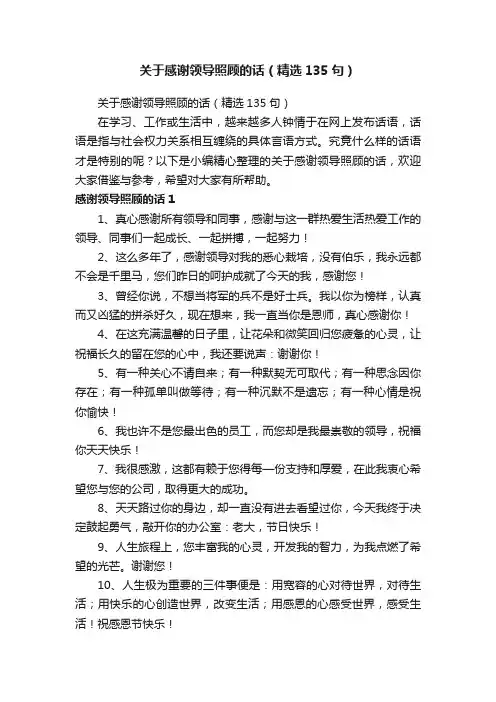 关于感谢领导照顾的话（精选 135 句）

关于感谢领导照顾的话（精选 135 句）

在学习、工作或生活中，越来越多人钟情于在网上发布话语，话语是指与社会权力关系相互缠绕的具体言语方式。究竟什么样的话语才是特别的呢？以下是小编精心整理的关于感谢领导照顾的话，欢迎大家借鉴与参考，希望对大家有所帮助。

感谢领导照顾的话 1

1、真心感谢所有领导和同事，感谢与这一群热爱生活热爱工作的领导、同事们一起成长、一起拼搏，一起努力！

2、这么多年了，感谢领导对我的悉心栽培，没有伯乐，我永远都不会是千里马，您们昨日的呵护成就了今天的我，感谢您！

3、曾经你说，不想当将军的兵不是好士兵。我以你为榜样，认真而又凶猛的拼杀好久，现在想来，我一直当你是恩师，真心感谢你！

4、在这充满温馨的日子里，让花朵和微笑回归您疲惫的心灵，让祝福长久的留在您的心中，我还要说声：谢谢你！

5、有一种关心不请自来；有一种默契无可取代；有一种思念因你存在；有一种孤单叫做等待；有一种沉默不是遗忘；有一种心情是祝你愉快！

6、我也许不是您最出色的员工，而您却是我最崇敬的领导，祝福你天天快乐！

7、我很感激，这都有赖于您得每一份支持和厚爱，在此我衷心希望您与您的公司，取得更大的成功。

8、天天路过你的身边，却一直没有进去看望过你，今天我终于决定鼓起勇气，敲开你的办公室：老大，节日快乐！

9、人生旅程上，您丰富我的心灵，开发我的智力，为我点燃了希望的光芒。谢谢您！

10、人生极为重要的三件事便是：用宽容的心对待世界，对待生活；用快乐的心创造世界，改变生活；用感恩的心感受世界，感受生活！祝感恩节快乐！